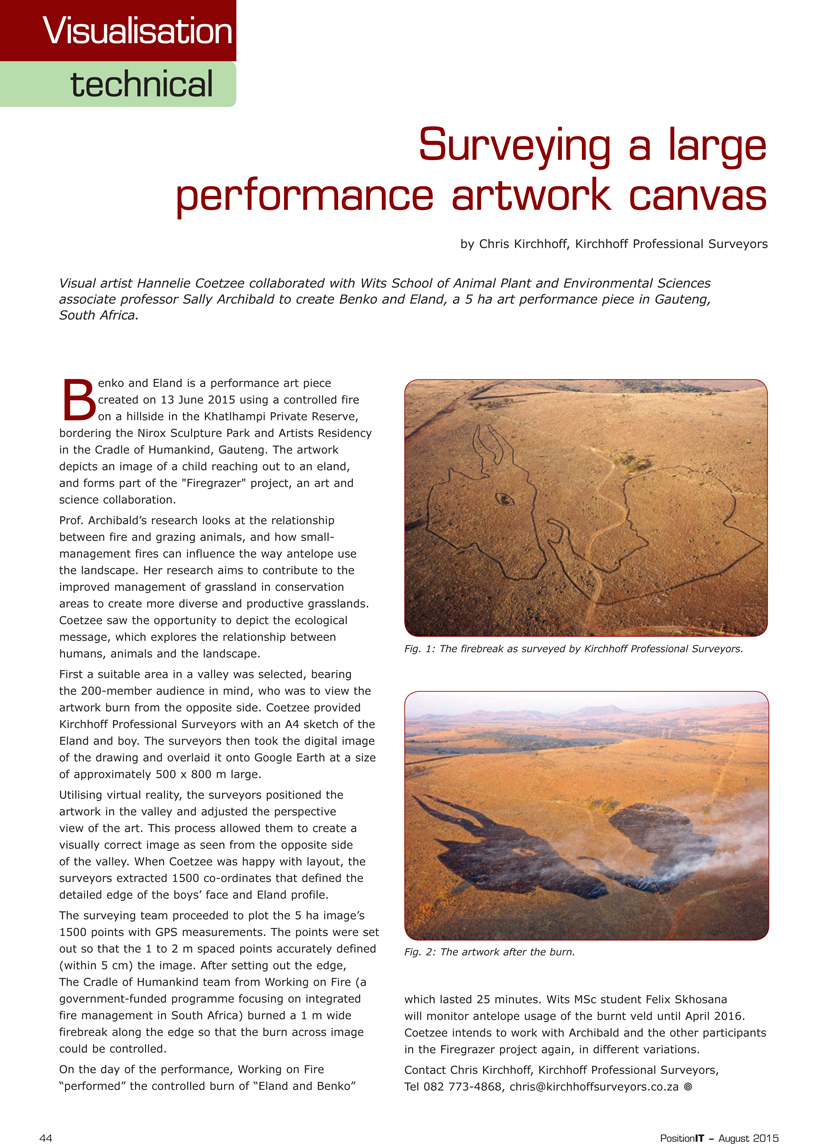 Visualisation

technical

Surveying a large performance artwork canvas

by Chris Kirchhoff, Kirchhoff Professional Surveyors

Visual artist Hannelie Coetzee collaborated with Wits School of Animal Plant and Environmental Sciences associate professor Sally Archibald to create Benko and Eland, a 5 ha art performance piece in Gauteng, South Africa.

Benko and Eland is a performance art piece created on 13 June 2015 using a controlled fire on a hillside in the Khatlhampi Private Reserve, bordering the Nirox Sculpture Park and Artists Residency in the Cradle of Humankind, Gauteng. The artwork depicts an image of a child reaching out to an eland, and forms part of the "Firegrazer" project, an art and science collaboration.

Prof. Archibald's research looks at the relationship between fire and grazing animals, and how small-management fires can influence the way antelope use the landscape. Her research aims to contribute to the improved management of grassland in conservation areas to create more diverse and productive grasslands. Coetzee saw the opportunity to depict the ecological message, which explores the relationship between humans, animals and the landscape.

First a suitable area in a valley was selected, bearing the 200-member audience in mind, who was to view the artwork burn from the opposite side. Coetzee provided Kirchhoff Professional Surveyors with an A4 sketch of the Eland and boy. The surveyors then took the digital image of the drawing and overlaid it onto Google Earth at a size of approximately 500 x 800 m large.

Utilising virtual reality, the surveyors positioned the artwork in the valley and adjusted the perspective view of the art. This process allowed them to create a visually correct image as seen from the opposite side of the valley. When Coetzee was happy with layout, the surveyors extracted 1500 co-ordinates that defined the detailed edge of the boys' face and Eland profile.

The surveying team proceeded to plot the 5 ha image's 1500 points with GPS measurements. The points were set out so that the 1 to 2 m spaced points accurately defined (within 5 cm) the image. After setting out the edge, The Cradle of Humankind team from Working on Fire (a government-funded programme focusing on integrated fire management in South Africa) burned a 1 m wide firebreak along the edge so that the burn across image could be controlled.

On the day of the performance, Working on Fire "performed" the controlled burn of "Eland and Benko"

Fig. 1: The firebreak as surveyed by Kirchhoff Professional Surveyors.

Fig. 2: The artwork after the burn.

which lasted 25 minutes. Wits MSc student Felix Skhosana will monitor antelope usage of the burnt veld until April 2016. Coetzee intends to work with Archibald and the other participants in the Firegrazer project again, in different variations.

Contact Chris Kirchhoff, Kirchhoff Professional Surveyors, Tel 082 773-4868, chris@kirchhoffsurveyors.co.za

44

PositionIT – August 2015